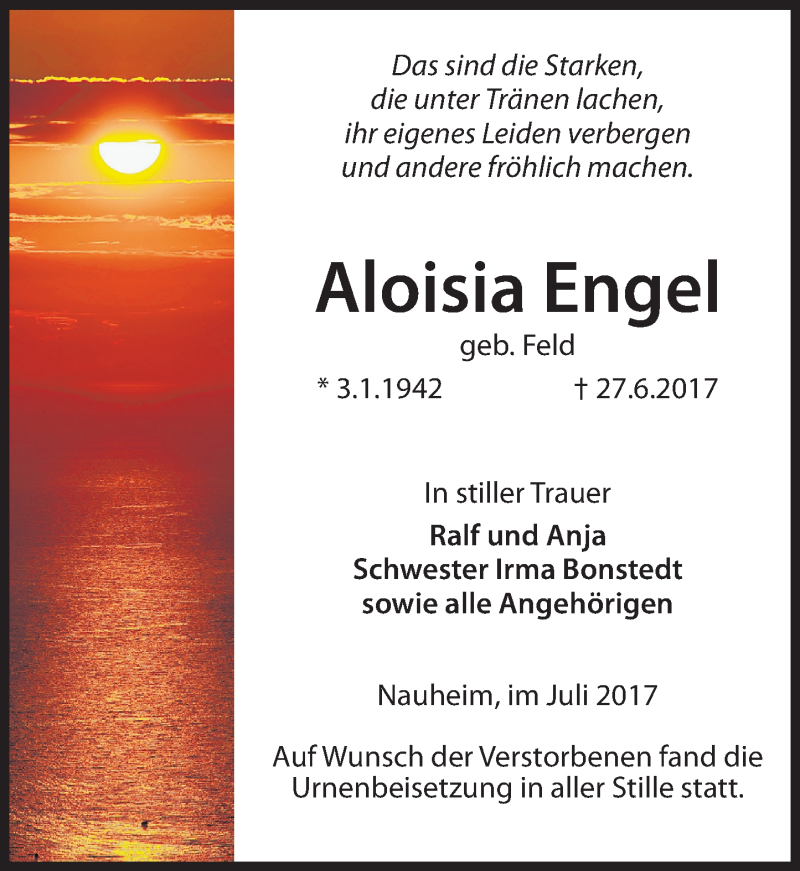 Das sind die Starken,
die unter Tränen lachen,
ihr eigenes Leiden verbergen
und andere fröhlich machen.

Aloisia Engel

geb. Feld

* 3.1.1942 † 27.6.2017

In stiller Trauer

Ralf und Anja
Schwester Irma Bonstedt
sowie alle Angehörigen

Nauheim, im Juli 2017

Auf Wunsch der Verstorbenen fand die Urnenbeisetzung in aller Stille statt.